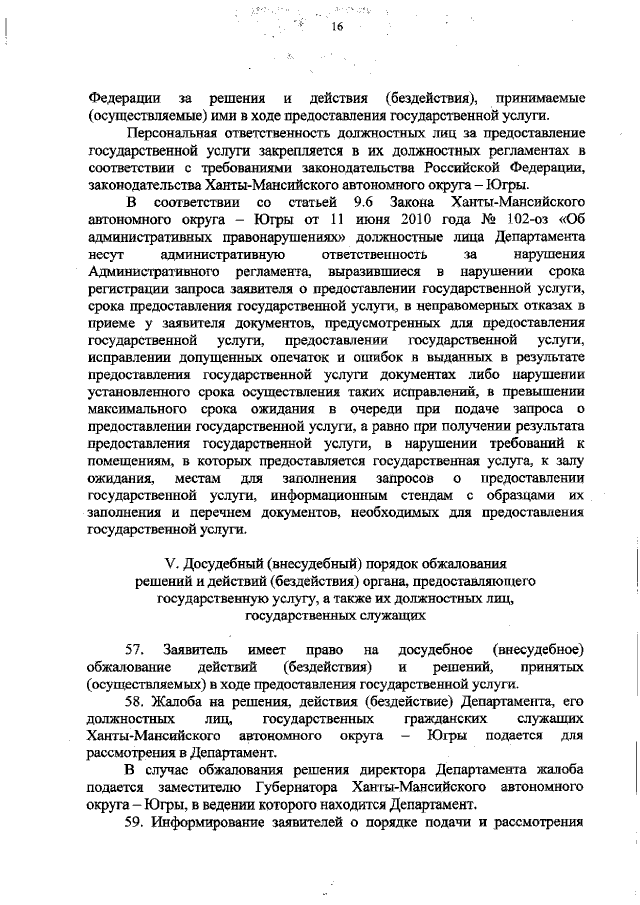 16

Федерации за решения и действия (бездействия), принимаемые (осуществляемые) ими в ходе предоставления государственной услуги.

Персональная ответственность должностных лиц за предоставление государственной услуги закрепляется в их должностных регламентах в соответствии с требованиями законодательства Российской Федерации, законодательства Ханты-Мансийского автономного округа – Югры.

В соответствии со статьей 9.6 Закона Ханты-Мансийского автономного округа – Югры от 11 июня 2010 года № 102-оз «Об административных правонарушениях» должностные лица Департамента несут административную ответственность за нарушения Административного регламента, выразившиеся в нарушении срока регистрации запроса заявителя о предоставлении государственной услуги, срока предоставления государственной услуги, в неправомерных отказах в приеме у заявителя документов, предусмотренных для предоставления государственной услуги, предоставлении государственной услуги, исправлении допущенных опечаток и ошибок в выданных в результате предоставления государственной услуги документах либо нарушении установленного срока осуществления таких исправлений, в превышении максимального срока ожидания в очереди при подаче запроса о предоставлении государственной услуги, а равно при получении результата предоставления государственной услуги, в нарушении требований к помещениям, в которых предоставляется государственная услуга, к залу ожидания, местам для заполнения запросов о предоставлении государственной услуги, информационным стендам с образцами их заполнения и перечнем документов, необходимых для предоставления государственной услуги.

V. Досудебный (внесудебный) порядок обжалования решений и действий (бездействия) органа, предоставляющего государственную услугу, а также их должностных лиц, государственных служащих

57. Заявитель имеет право на досудебное (внесудебное) обжалование действий (бездействия) и решений, принятых (осуществляемых) в ходе предоставления государственной услуги.

58. Жалоба на решения, действия (бездействие) Департамента, его должностных лиц, государственных гражданских служащих Ханты-Мансийского автономного округа – Югры подается для рассмотрения в Департамент.

В случае обжалования решения директора Департамента жалоба подается заместителю Губернатора Ханты-Мансийского автономного округа – Югры, в ведении которого находится Департамент.

59. Информирование заявителей о порядке подачи и рассмотрения